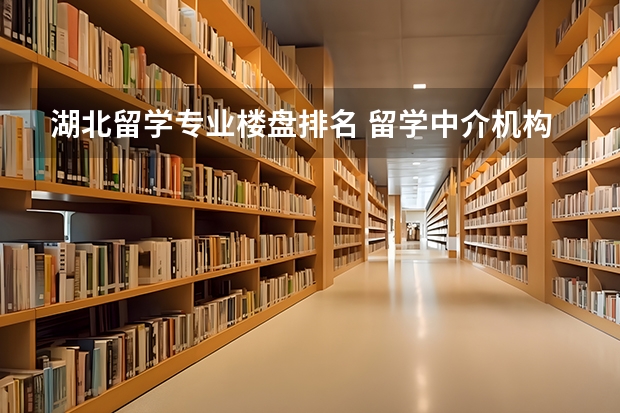 湖北留学专业楼盘排名 留学中介机构